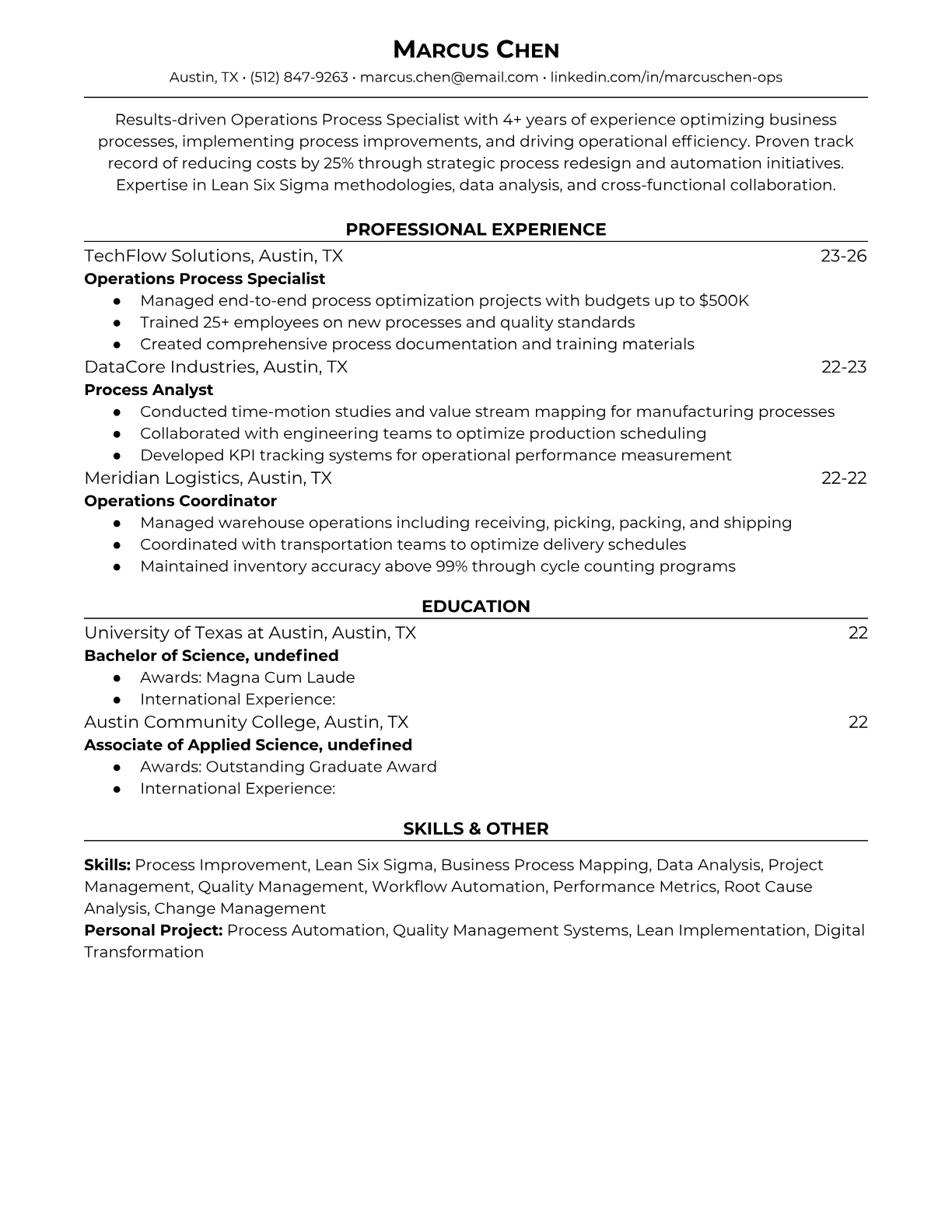 MARCUS CHEN

Austin, TX • (512) 847-9263 • marcus.chen@email.com • linkedin.com/in/marcuschen-ops

Results-driven Operations Process Specialist with 4+ years of experience optimizing business processes, implementing process improvements, and driving operational efficiency. Proven track record of reducing costs by 25% through strategic process redesign and automation initiatives. Expertise in Lean Six Sigma methodologies, data analysis, and cross-functional collaboration.

PROFESSIONAL EXPERIENCE

TechFlow Solutions, Austin, TX 23-26
Operations Process Specialist
● Managed end-to-end process optimization projects with budgets up to $500K
● Trained 25+ employees on new processes and quality standards
● Created comprehensive process documentation and training materials

DataCore Industries, Austin, TX 22-23
Process Analyst
● Conducted time-motion studies and value stream mapping for manufacturing processes
● Collaborated with engineering teams to optimize production scheduling
● Developed KPI tracking systems for operational performance measurement

Meridian Logistics, Austin, TX 22-22
Operations Coordinator
● Managed warehouse operations including receiving, picking, packing, and shipping
● Coordinated with transportation teams to optimize delivery schedules
● Maintained inventory accuracy above 99% through cycle counting programs

EDUCATION

University of Texas at Austin, Austin, TX 22
Bachelor of Science, undefined
● Awards: Magna Cum Laude
● International Experience:

Austin Community College, Austin, TX 22
Associate of Applied Science, undefined
● Awards: Outstanding Graduate Award
● International Experience:

SKILLS & OTHER

Skills: Process Improvement, Lean Six Sigma, Business Process Mapping, Data Analysis, Project Management, Quality Management, Workflow Automation, Performance Metrics, Root Cause Analysis, Change Management
Personal Project: Process Automation, Quality Management Systems, Lean Implementation, Digital Transformation